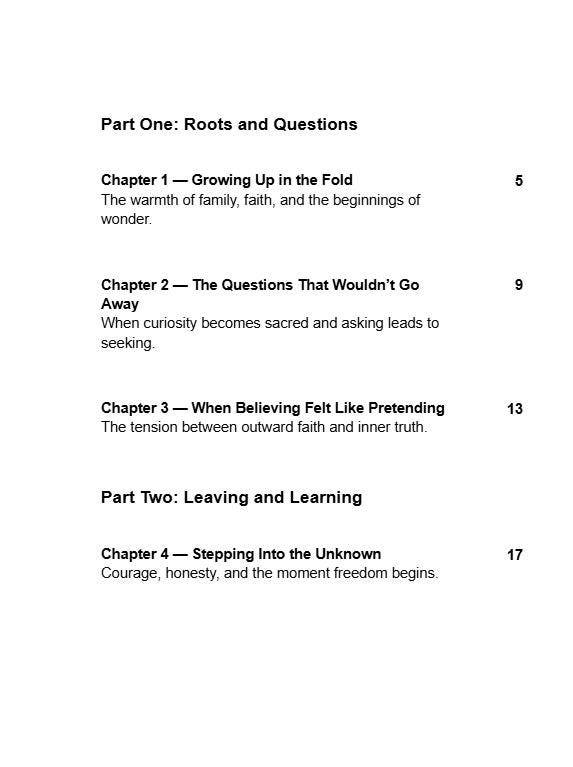 Part One: Roots and Questions

Chapter 1 — Growing Up in the Fold 5
The warmth of family, faith, and the beginnings of wonder.

Chapter 2 — The Questions That Wouldn't Go Away 9
When curiosity becomes sacred and asking leads to seeking.

Chapter 3 — When Believing Felt Like Pretending 13
The tension between outward faith and inner truth.

Part Two: Leaving and Learning

Chapter 4 — Stepping Into the Unknown 17
Courage, honesty, and the moment freedom begins.